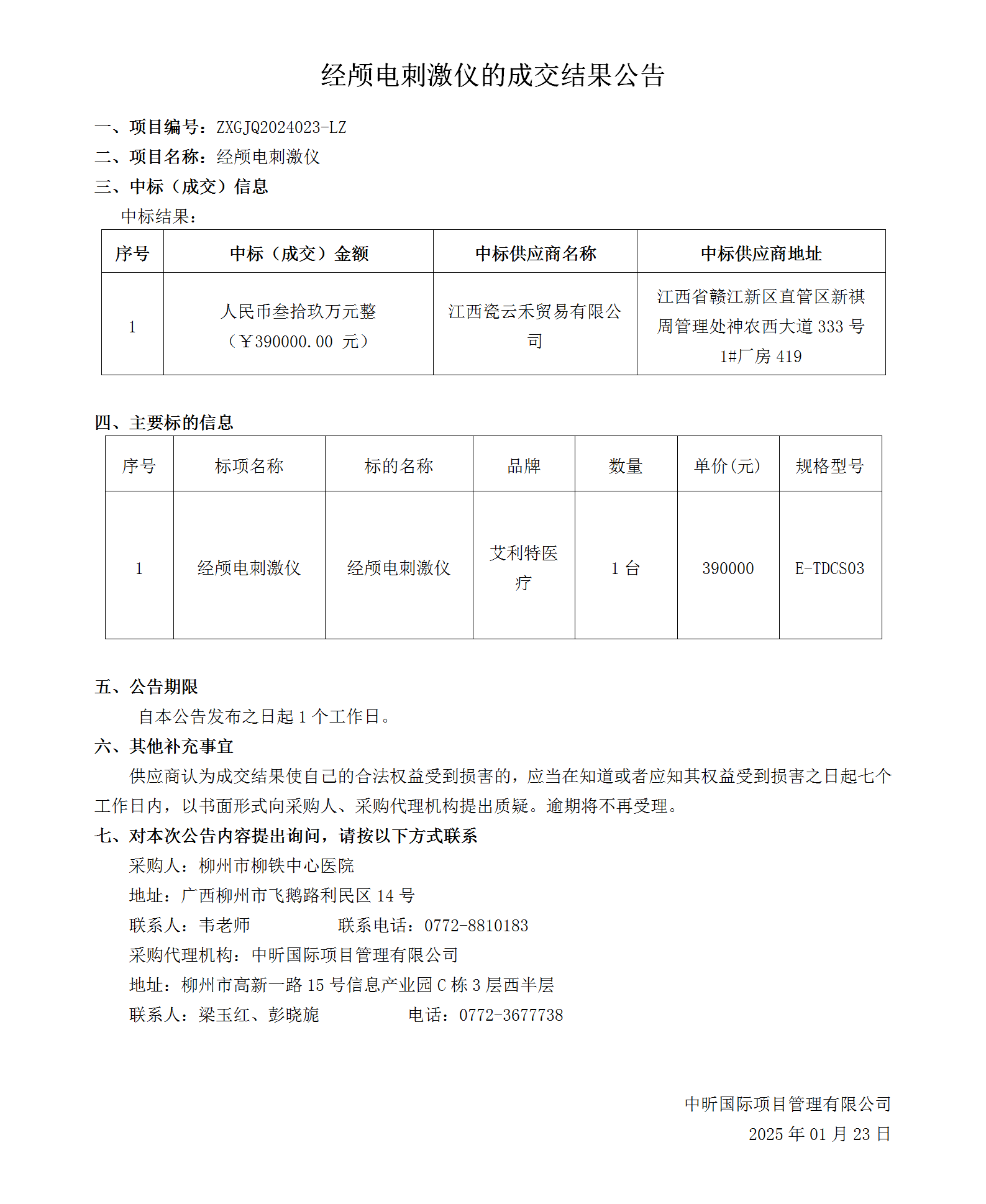 经颅电刺激仪的成交结果公告

一、项目编号：ZXGJQ2024023-LZ
二、项目名称：经颅电刺激仪
三、中标（成交）信息
中标结果：

| 序号 | 中标（成交）金额 | 中标供应商名称 | 中标供应商地址 |
|---|---|---|---|
| 1 | 人民币叁拾玖万元整（￥390000.00 元） | 江西瓷云禾贸易有限公司 | 江西省赣江新区直管区新祺周管理处神农西大道 333 号 1#厂房 419 |

四、主要标的信息

| 序号 | 标项名称 | 标的名称 | 品牌 | 数量 | 单价(元) | 规格型号 |
|---|---|---|---|---|---|---|
| 1 | 经颅电刺激仪 | 经颅电刺激仪 | 艾利特医疗 | 1 台 | 390000 | E-TDCS03 |

五、公告期限
自本公告发布之日起 1 个工作日。
六、其他补充事宜
供应商认为成交结果使自己的合法权益受到损害的，应当在知道或者应知其权益受到损害之日起七个工作日内，以书面形式向采购人、采购代理机构提出质疑。逾期将不再受理。
七、对本次公告内容提出询问，请按以下方式联系
采购人：柳州市柳铁中心医院
地址：广西柳州市飞鹅路利民区 14 号
联系人：韦老师 联系电话：0772-8810183
采购代理机构：中昕国际项目管理有限公司
地址：柳州市高新一路 15 号信息产业园 C 栋 3 层西半层
联系人：梁玉红、彭晓旎 电话：0772-3677738

中昕国际项目管理有限公司
2025 年 01 月 23 日